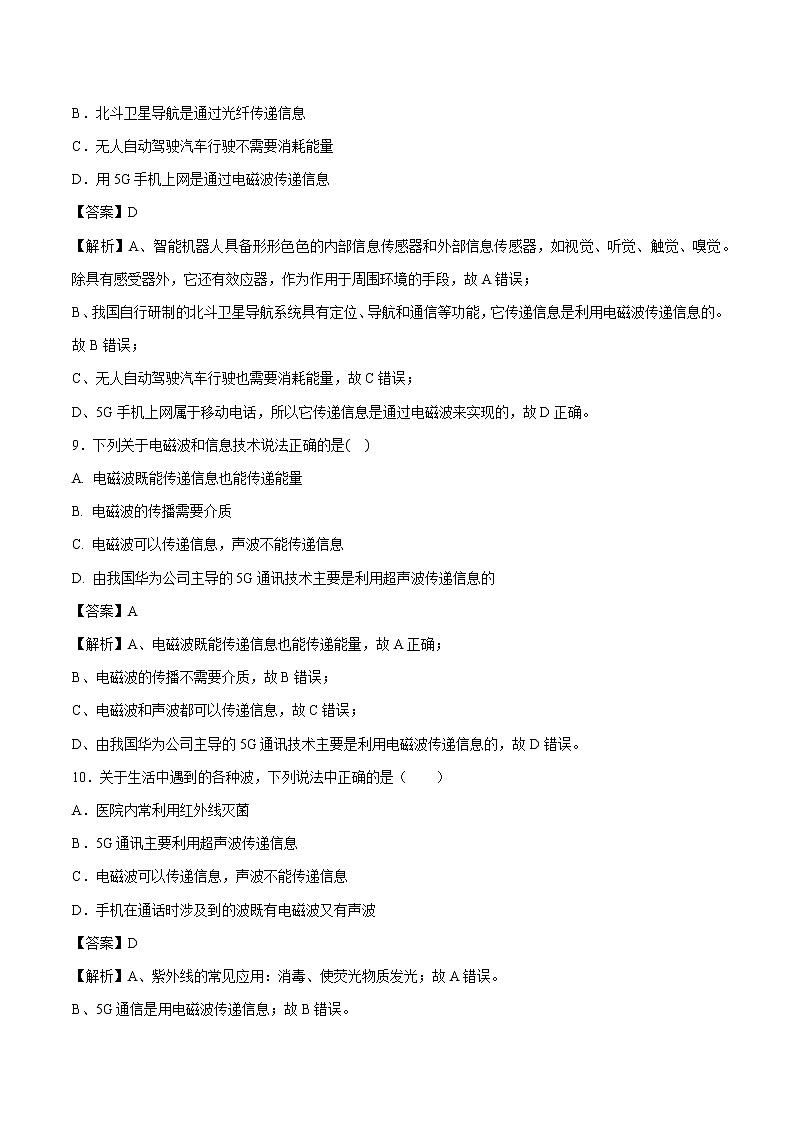 B．北斗卫星导航是通过光纤传递信息

C．无人自动驾驶汽车行驶不需要消耗能量

D．用 5G 手机上网是通过电磁波传递信息

【答案】D

【解析】A、智能机器人具备形形色色的内部信息传感器和外部信息传感器，如视觉、听觉、触觉、嗅觉。除具有感受器外，它还有效应器，作为作用于周围环境的手段，故 A 错误；

B、我国自行研制的北斗卫星导航系统具有定位、导航和通信等功能，它传递信息是利用电磁波传递信息的。故 B 错误；

C、无人自动驾驶汽车行驶也需要消耗能量，故 C 错误；

D、5G 手机上网属于移动电话，所以它传递信息是通过电磁波来实现的，故 D 正确。

9．下列关于电磁波和信息技术说法正确的是(　)

A. 电磁波既能传递信息也能传递能量

B. 电磁波的传播需要介质

C. 电磁波可以传递信息，声波不能传递信息

D. 由我国华为公司主导的 5G 通讯技术主要是利用超声波传递信息的

【答案】A

【解析】A、电磁波既能传递信息也能传递能量，故 A 正确；

B、电磁波的传播不需要介质，故 B 错误；

C、电磁波和声波都可以传递信息，故 C 错误；

D、由我国华为公司主导的 5G 通讯技术主要是利用电磁波传递信息的，故 D 错误。

10．关于生活中遇到的各种波，下列说法中正确的是（　　）

A．医院内常利用红外线灭菌

B．5G 通讯主要利用超声波传递信息

C．电磁波可以传递信息，声波不能传递信息

D．手机在通话时涉及到的波既有电磁波又有声波

【答案】D

【解析】A、紫外线的常见应用：消毒、使荧光物质发光；故 A 错误。

B、5G 通信是用电磁波传递信息；故 B 错误。